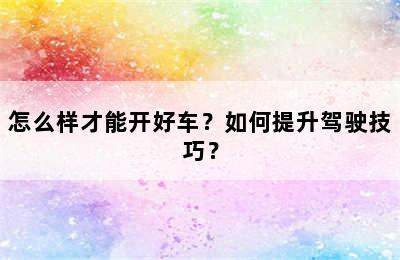 怎么样才能开好车？如何提升驾驶技巧？